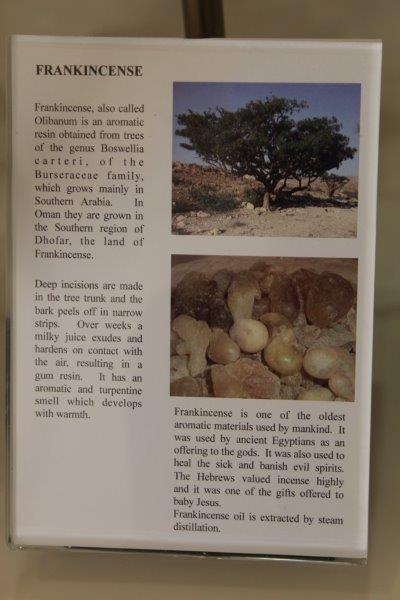 FRANKINCENSE

Frankincense, also called Olibanum is an aromatic resin obtained from trees of the genus Boswellia carteri, of the Burseraceae family, which grows mainly in Southern Arabia. In Oman they are grown in the Southern region of Dhofar, the land of Frankincense.

Deep incisions are made in the tree trunk and the bark peels off in narrow strips. Over weeks a milky juice exudes and hardens on contact with the air, resulting in a gum resin. It has an aromatic and turpentine smell which develops with warmth.

Frankincense is one of the oldest aromatic materials used by mankind. It was used by ancient Egyptians as an offering to the gods. It was also used to heal the sick and banish evil spirits. The Hebrews valued incense highly and it was one of the gifts offered to baby Jesus.
Frankincense oil is extracted by steam distillation.